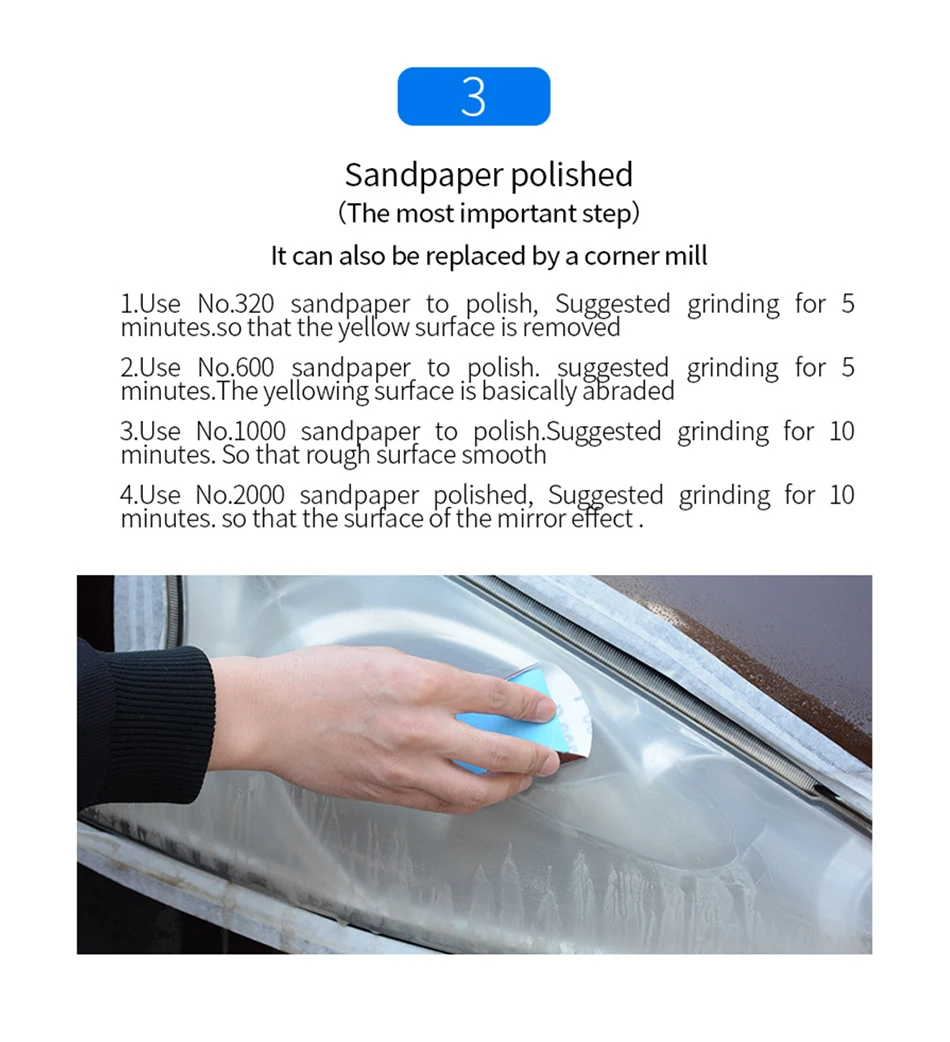 3

Sandpaper polished
(The most important step)
It can also be replaced by a corner mill

1.Use No.320 sandpaper to polish, Suggested grinding for 5 minutes.so that the yellow surface is removed

2.Use No.600 sandpaper to polish. suggested grinding for 5 minutes.The yellowing surface is basically abraded

3.Use No.1000 sandpaper to polish.Suggested grinding for 10 minutes. So that rough surface smooth

4.Use No.2000 sandpaper polished, Suggested grinding for 10 minutes. so that the surface of the mirror effect .